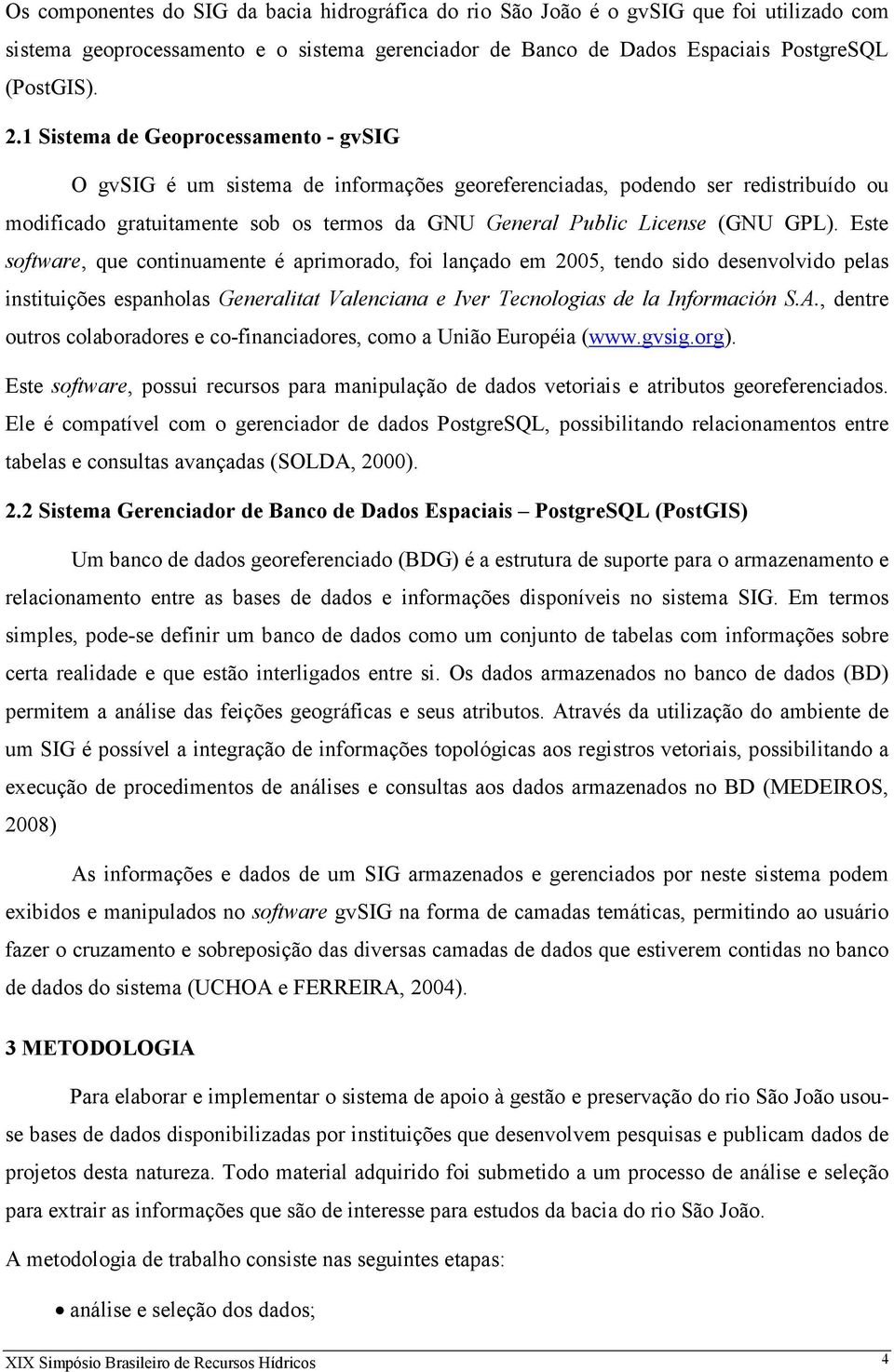 Os componentes do SIG da bacia hidrográfica do rio São João é o gvSIG que foi utilizado com sistema geoprocessamento e o sistema gerenciador de Banco de Dados Espaciais PostgreSQL (PostGIS).

2.1 Sistema de Geoprocessamento - gvSIG

O gvSIG é um sistema de informações georeferenciadas, podendo ser redistribuído ou modificado gratuitamente sob os termos da GNU General Public License (GNU GPL). Este software, que continuamente é aprimorado, foi lançado em 2005, tendo sido desenvolvido pelas instituições espanholas Generalitat Valenciana e Iver Tecnologias de la Información S.A., dentre outros colaboradores e co-financiadores, como a União Européia (www.gvsig.org). Este software, possui recursos para manipulação de dados vetoriais e atributos georeferenciados. Ele é compatível com o gerenciador de dados PostgreSQL, possibilitando relacionamentos entre tabelas e consultas avançadas (SOLDA, 2000).

2.2 Sistema Gerenciador de Banco de Dados Espaciais – PostgreSQL (PostGIS)

Um banco de dados georeferenciado (BDG) é a estrutura de suporte para o armazenamento e relacionamento entre as bases de dados e informações disponíveis no sistema SIG. Em termos simples, pode-se definir um banco de dados como um conjunto de tabelas com informações sobre certa realidade e que estão interligados entre si. Os dados armazenados no banco de dados (BD) permitem a análise das feições geográficas e seus atributos. Através da utilização do ambiente de um SIG é possível a integração de informações topológicas aos registros vetoriais, possibilitando a execução de procedimentos de análises e consultas aos dados armazenados no BD (MEDEIROS, 2008)

As informações e dados de um SIG armazenados e gerenciados por neste sistema podem exibidos e manipulados no software gvSIG na forma de camadas temáticas, permitindo ao usuário fazer o cruzamento e sobreposição das diversas camadas de dados que estiverem contidas no banco de dados do sistema (UCHOA e FERREIRA, 2004).

3 METODOLOGIA

Para elaborar e implementar o sistema de apoio à gestão e preservação do rio São João usou-se bases de dados disponibilizadas por instituições que desenvolvem pesquisas e publicam dados de projetos desta natureza. Todo material adquirido foi submetido a um processo de análise e seleção para extrair as informações que são de interesse para estudos da bacia do rio São João.

A metodologia de trabalho consiste nas seguintes etapas:

• análise e seleção dos dados;

XIX Simpósio Brasileiro de Recursos Hídricos 4